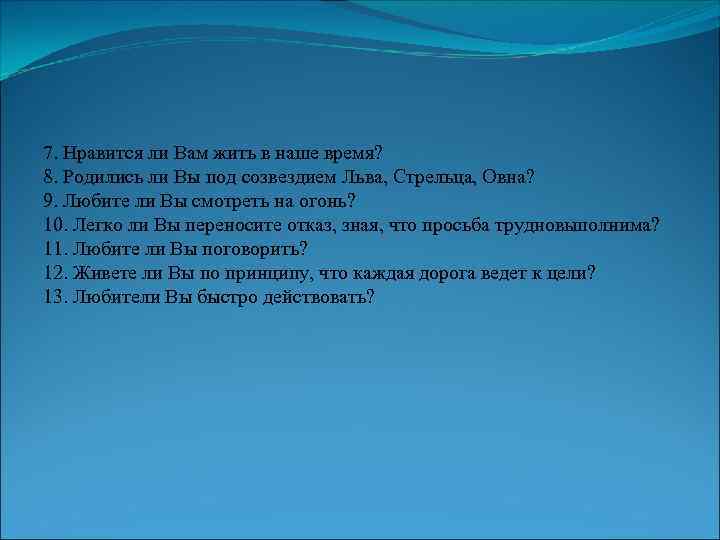 7. Нравится ли Вам жить в наше время?
8. Родились ли Вы под созвездием Льва, Стрельца, Овна?
9. Любите ли Вы смотреть на огонь?
10. Легко ли Вы переносите отказ, зная, что просьба трудновыполнима?
11. Любите ли Вы поговорить?
12. Живете ли Вы по принципу, что каждая дорога ведет к цели?
13. Любители Вы быстро действовать?